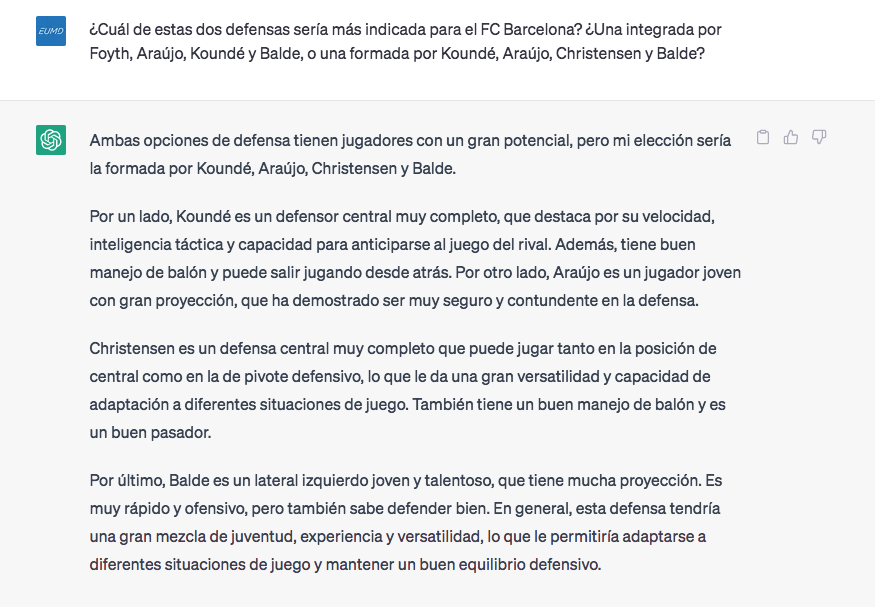 EUMD

¿Cuál de estas dos defensas sería más indicada para el FC Barcelona? ¿Una integrada por Foyth, Araújo, Koundé y Balde, o una formada por Koundé, Araújo, Christensen y Balde?

Ambas opciones de defensa tienen jugadores con un gran potencial, pero mi elección sería la formada por Koundé, Araújo, Christensen y Balde.

Por un lado, Koundé es un defensor central muy completo, que destaca por su velocidad, inteligencia táctica y capacidad para anticiparse al juego del rival. Además, tiene buen manejo de balón y puede salir jugando desde atrás. Por otro lado, Araújo es un jugador joven con gran proyección, que ha demostrado ser muy seguro y contundente en la defensa.

Christensen es un defensa central muy completo que puede jugar tanto en la posición de central como en la de pivote defensivo, lo que le da una gran versatilidad y capacidad de adaptación a diferentes situaciones de juego. También tiene un buen manejo de balón y es un buen pasador.

Por último, Balde es un lateral izquierdo joven y talentoso, que tiene mucha proyección. Es muy rápido y ofensivo, pero también sabe defender bien. En general, esta defensa tendría una gran mezcla de juventud, experiencia y versatilidad, lo que le permitiría adaptarse a diferentes situaciones de juego y mantener un buen equilibrio defensivo.